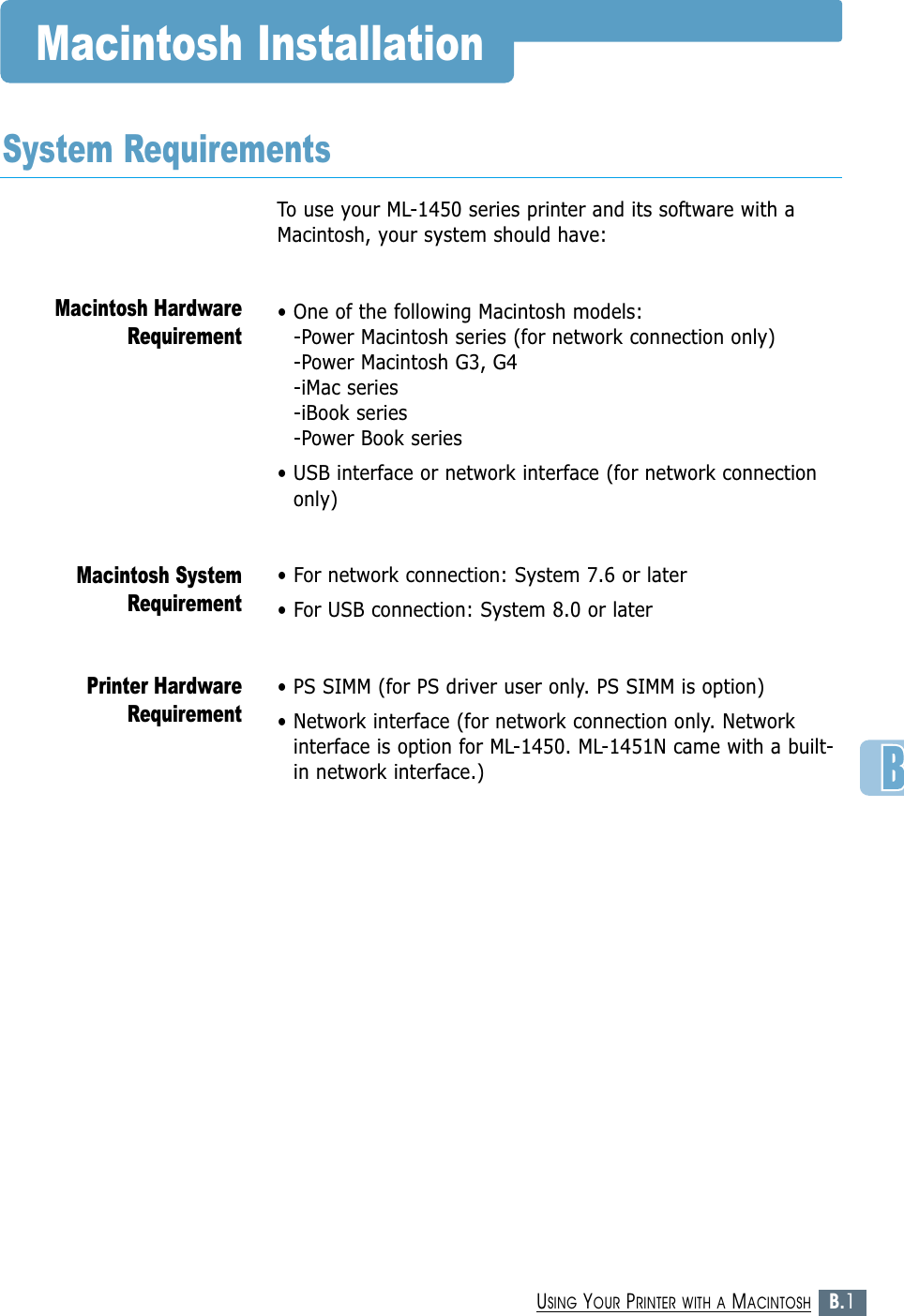 Macintosh Installation

System Requirements

To use your ML-1450 series printer and its software with a Macintosh, your system should have:

Macintosh Hardware Requirement

• One of the following Macintosh models:
-Power Macintosh series (for network connection only)
-Power Macintosh G3, G4
-iMac series
-iBook series
-Power Book series

• USB interface or network interface (for network connection only)

Macintosh System Requirement

• For network connection: System 7.6 or later

• For USB connection: System 8.0 or later

Printer Hardware Requirement

• PS SIMM (for PS driver user only. PS SIMM is option)

• Network interface (for network connection only. Network interface is option for ML-1450. ML-1451N came with a built-in network interface.)

B

USING YOUR PRINTER WITH A MACINTOSH B.1